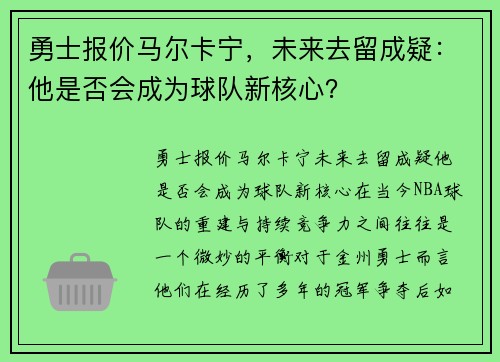 勇士报价马尔卡宁，未来去留成疑：他是否会成为球队新核心？

勇士报价马尔卡宁未来去留成疑他是否会成为球队新核心在当今NBA球队的重建与持续竞争力之间往往是一个微妙的平衡对于金州勇士而言他们在经历了多年的冠军争夺后如